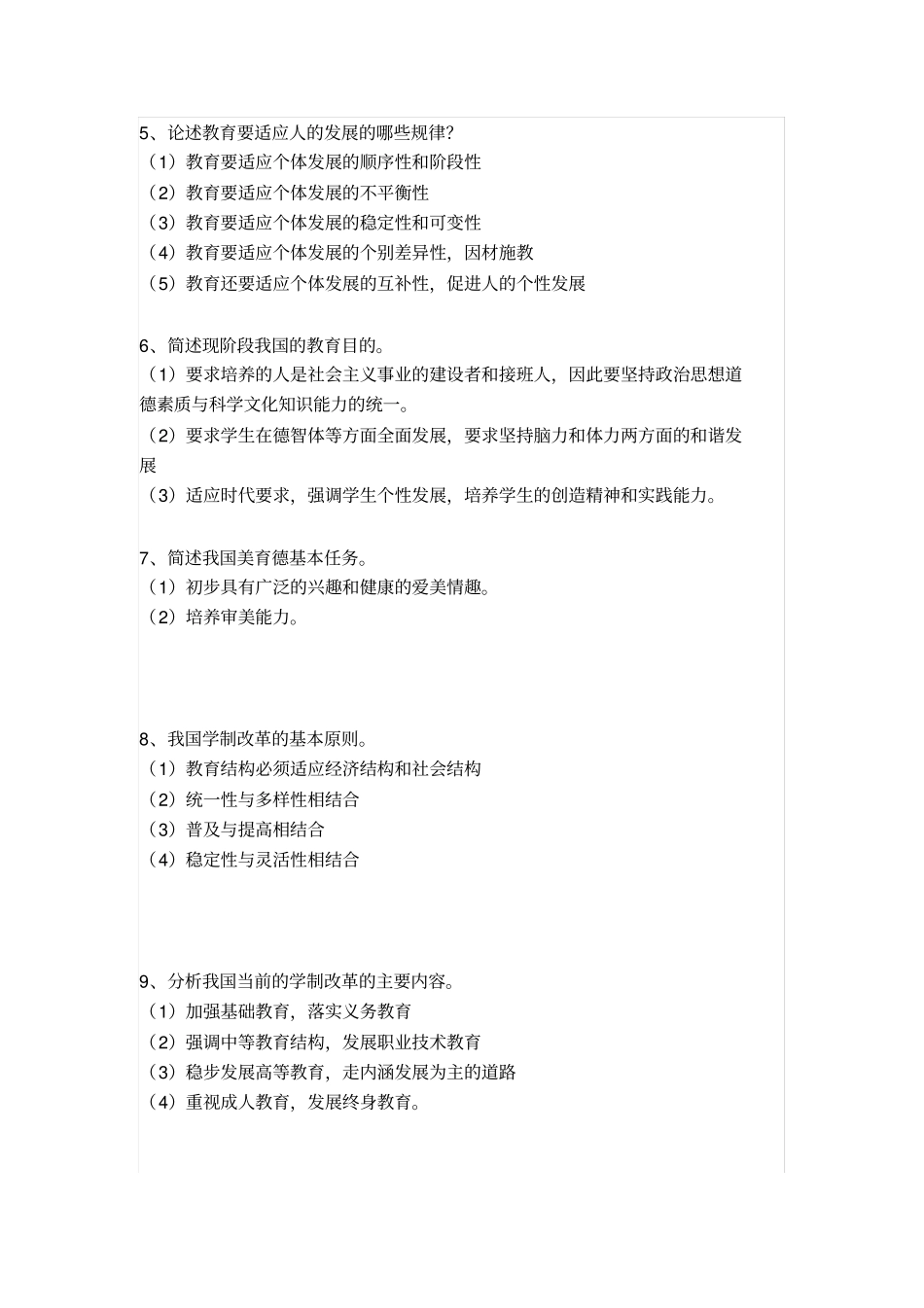 5、论述教育要适应人的发展的哪些规律?
（1）教育要适应个体发展的顺序性和阶段性
（2）教育要适应个体发展的不平衡性
（3）教育要适应个体发展的稳定性和可变性
（4）教育要适应个体发展的个别差异性，因材施教
（5）教育还要适应个体发展的互补性，促进人的个性发展

6、简述现阶段我国的教育目的。
（1）要求培养的人是社会主义事业的建设者和接班人，因此要坚持政治思想道德素质与科学文化知识能力的统一。
（2）要求学生在德智体等方面全面发展，要求坚持脑力和体力两方面的和谐发展
（3）适应时代要求，强调学生个性发展，培养学生的创造精神和实践能力。

7、简述我国美育德基本任务。
（1）初步具有广泛的兴趣和健康的爱美情趣。
（2）培养审美能力。

8、我国学制改革的基本原则。
（1）教育结构必须适应经济结构和社会结构
（2）统一性与多样性相结合
（3）普及与提高相结合
（4）稳定性与灵活性相结合

9、分析我国当前的学制改革的主要内容。
（1）加强基础教育，落实义务教育
（2）强调中等教育结构，发展职业技术教育
（3）稳步发展高等教育，走内涵发展为主的道路
（4）重视成人教育，发展终身教育。